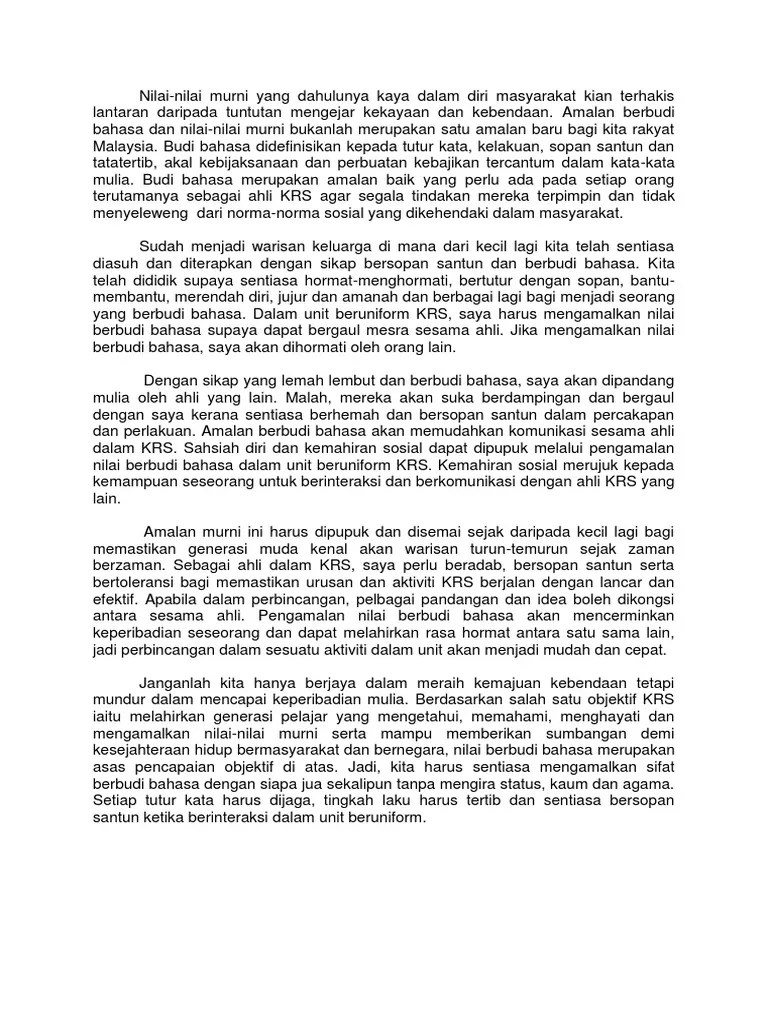 Nilai-nilai murni yang dahulunya kaya dalam diri masyarakat kian terhakis lantaran daripada tuntutan mengejar kekayaan dan kebendaan. Amalan berbudi bahasa dan nilai-nilai murni bukanlah merupakan satu amalan baru bagi kita rakyat Malaysia. Budi bahasa didefinisikan kepada tutur kata, kelakuan, sopan santun dan tatatertib, akal kebijaksanaan dan perbuatan kebajikan tercantum dalam kata-kata mulia. Budi bahasa merupakan amalan baik yang perlu ada pada setiap orang terutamanya sebagai ahli KRS agar segala tindakan mereka terpimpin dan tidak menyeleweng dari norma-norma sosial yang dikehendaki dalam masyarakat.

Sudah menjadi warisan keluarga di mana dari kecil lagi kita telah sentiasa diasuh dan diterapkan dengan sikap bersopan santun dan berbudi bahasa. Kita telah dididik supaya sentiasa hormat-menghormati, bertutur dengan sopan, bantu-membantu, merendah diri, jujur dan amanah dan berbagai lagi bagi menjadi seorang yang berbudi bahasa. Dalam unit beruniform KRS, saya harus mengamalkan nilai berbudi bahasa supaya dapat bergaul mesra sesama ahli. Jika mengamalkan nilai berbudi bahasa, saya akan dihormati oleh orang lain.

Dengan sikap yang lemah lembut dan berbudi bahasa, saya akan dipandang mulia oleh ahli yang lain. Malah, mereka akan suka berdampingan dan bergaul dengan saya kerana sentiasa berhemah dan bersopan santun dalam percakapan dan perlakuan. Amalan berbudi bahasa akan memudahkan komunikasi sesama ahli dalam KRS. Sahsiah diri dan kemahiran sosial dapat dipupuk melalui pengamalan nilai berbudi bahasa dalam unit beruniform KRS. Kemahiran sosial merujuk kepada kemampuan seseorang untuk berinteraksi dan berkomunikasi dengan ahli KRS yang lain.

Amalan murni ini harus dipupuk dan disemai sejak daripada kecil lagi bagi memastikan generasi muda kenal akan warisan turun-temurun sejak zaman berzaman. Sebagai ahli dalam KRS, saya perlu beradab, bersopan santun serta bertoleransi bagi memastikan urusan dan aktiviti KRS berjalan dengan lancar dan efektif. Apabila dalam perbincangan, pelbagai pandangan dan idea boleh dikongsi antara sesama ahli. Pengamalan nilai berbudi bahasa akan mencerminkan keperibadian seseorang dan dapat melahirkan rasa hormat antara satu sama lain, jadi perbincangan dalam sesuatu aktiviti dalam unit akan menjadi mudah dan cepat.

Janganlah kita hanya berjaya dalam meraih kemajuan kebendaan tetapi mundur dalam mencapai keperibadian mulia. Berdasarkan salah satu objektif KRS iaitu melahirkan generasi pelajar yang mengetahui, memahami, menghayati dan mengamalkan nilai-nilai murni serta mampu memberikan sumbangan demi kesejahteraan hidup bermasyarakat dan bernegara, nilai berbudi bahasa merupakan asas pencapaian objektif di atas. Jadi, kita harus sentiasa mengamalkan sifat berbudi bahasa dengan siapa jua sekalipun tanpa mengira status, kaum dan agama. Setiap tutur kata harus dijaga, tingkah laku harus tertib dan sentiasa bersopan santun ketika berinteraksi dalam unit beruniform.